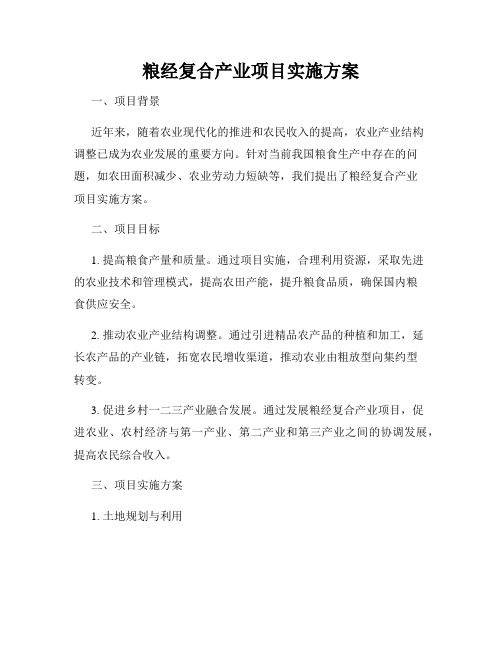 粮经复合产业项目实施方案

一、项目背景

近年来，随着农业现代化的推进和农民收入的提高，农业产业结构调整已成为农业发展的重要方向。针对当前我国粮食生产中存在的问题，如农田面积减少、农业劳动力短缺等，我们提出了粮经复合产业项目实施方案。

二、项目目标

1. 提高粮食产量和质量。通过项目实施，合理利用资源，采取先进的农业技术和管理模式，提高农田产能，提升粮食品质，确保国内粮食供应安全。

2. 推动农业产业结构调整。通过引进精品农产品的种植和加工，延长农产品的产业链，拓宽农民增收渠道，推动农业由粗放型向集约型转变。

3. 促进乡村一二三产业融合发展。通过发展粮经复合产业项目，促进农业、农村经济与第一产业、第二产业和第三产业之间的协调发展，提高农民综合收入。

三、项目实施方案

1. 土地规划与利用